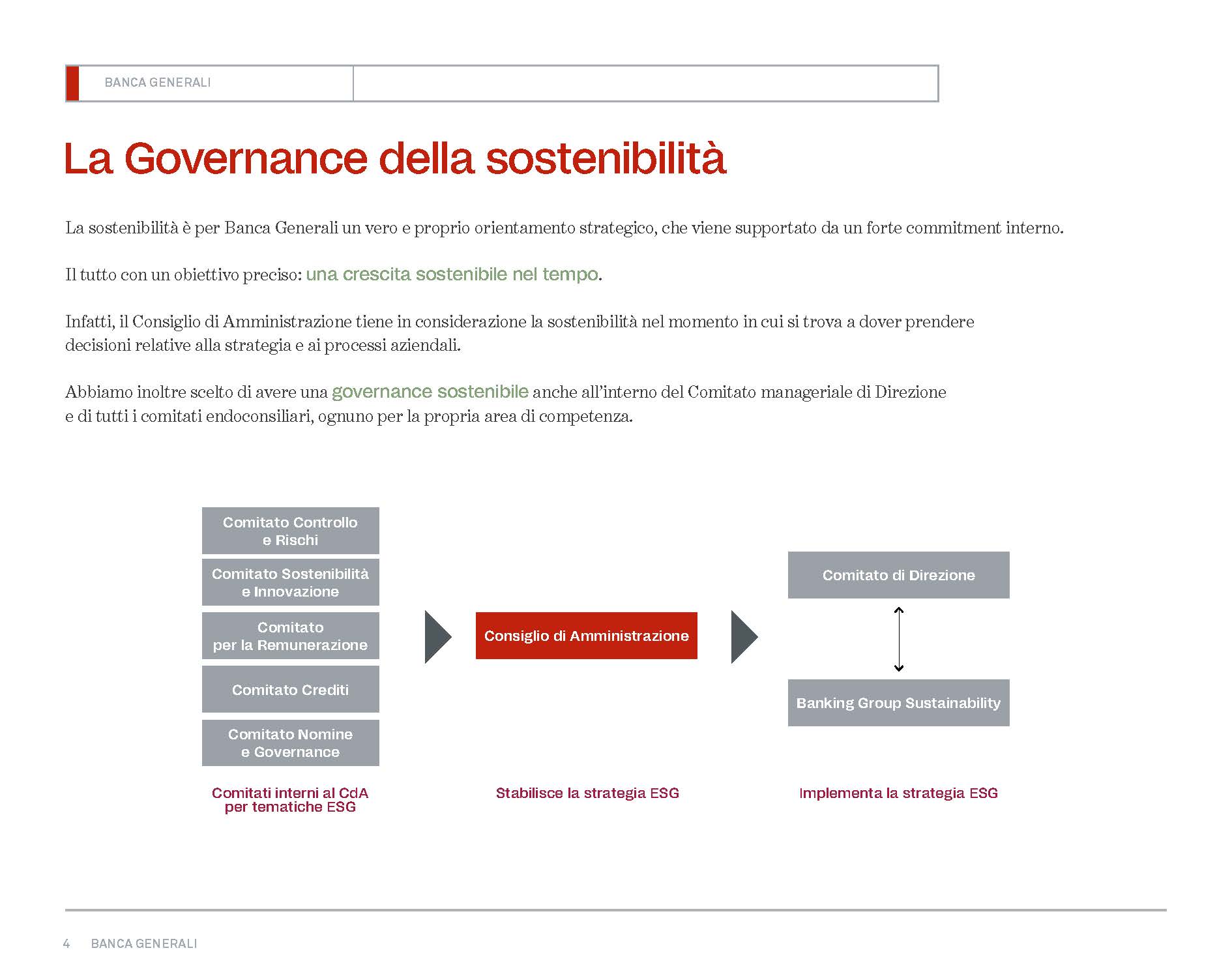 BANCA GENERALI

La Governance della sostenibilità

La sostenibilità è per Banca Generali un vero e proprio orientamento strategico, che viene supportato da un forte commitment interno.

Il tutto con un obiettivo preciso: una crescita sostenibile nel tempo.

Infatti, il Consiglio di Amministrazione tiene in considerazione la sostenibilità nel momento in cui si trova a dover prendere decisioni relative alla strategia e ai processi aziendali.

Abbiamo inoltre scelto di avere una governance sostenibile anche all'interno del Comitato manageriale di Direzione e di tutti i comitati endoconsiliari, ognuno per la propria area di competenza.

Comitato Controllo e Rischi

Comitato Sostenibilità e Innovazione

Comitato per la Remunerazione

Comitato Crediti

Comitato Nomine e Governance

Comitati interni al CdA per tematiche ESG

Consiglio di Amministrazione

Stabilisce la strategia ESG

Comitato di Direzione

Banking Group Sustainability

Implementa la strategia ESG

4 BANCA GENERALI